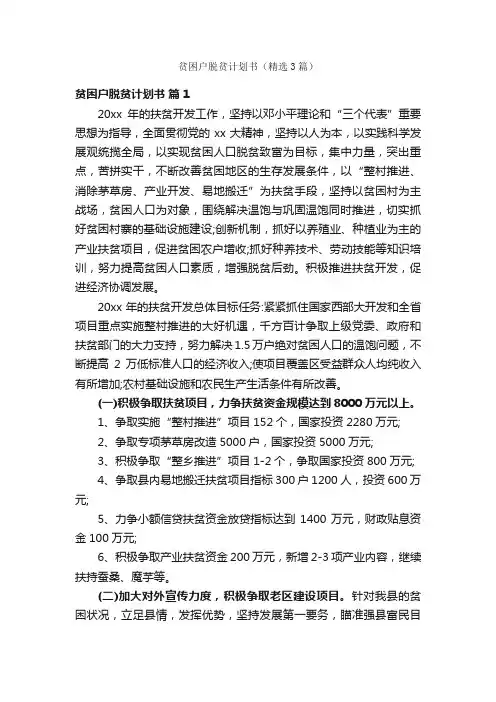 贫困户脱贫计划书（精选3篇）

贫困户脱贫计划书 篇1

20xx 年的扶贫开发工作，坚持以邓小平理论和“三个代表”重要思想为指导，全面贯彻党的 xx 大精神，坚持以人为本，以实践科学发展观统揽全局，以实现贫困人口脱贫致富为目标，集中力量，突出重点，苦拼实干，不断改善贫困地区的生存发展条件，以“整村推进、消除茅草房、产业开发、易地搬迁”为扶贫手段，坚持以贫困村为主战场，贫困人口为对象，围绕解决温饱与巩固温饱同时推进，切实抓好贫困村寨的基础设施建设;创新机制，抓好以养殖业、种植业为主的产业扶贫项目，促进贫困农户增收;抓好种养技术、劳动技能等知识培训，努力提高贫困人口素质，增强脱贫后劲。积极推进扶贫开发，促进经济协调发展。

20xx 年的扶贫开发总体目标任务:紧紧抓住国家西部大开发和全省项目重点实施整村推进的大好机遇，千方百计争取上级党委、政府和扶贫部门的大力支持，努力解决 1.5 万户绝对贫困人口的温饱问题，不断提高 2 万低标准人口的经济收入;使项目覆盖区受益群众人均纯收入有所增加;农村基础设施和农民生产生活条件有所改善。

(一)积极争取扶贫项目，力争扶贫资金规模达到 8000 万元以上。

1、争取实施“整村推进”项目 152 个，国家投资 2280 万元;

2、争取专项茅草房改造 5000 户，国家投资 5000 万元;

3、积极争取“整乡推进”项目 1-2 个，争取国家投资 800 万元;

4、争取县内易地搬迁扶贫项目指标 300 户 1200 人，投资 600 万元;

5、力争小额信贷扶贫资金放贷指标达到 1400 万元，财政贴息资金 100 万元;

6、积极争取产业扶贫资金 200 万元，新增 2-3 项产业内容，继续扶持蚕桑、魔芋等。

(二)加大对外宣传力度，积极争取老区建设项目。针对我县的贫困状况，立足县情，发挥优势，坚持发展第一要务，瞄准强县富民目